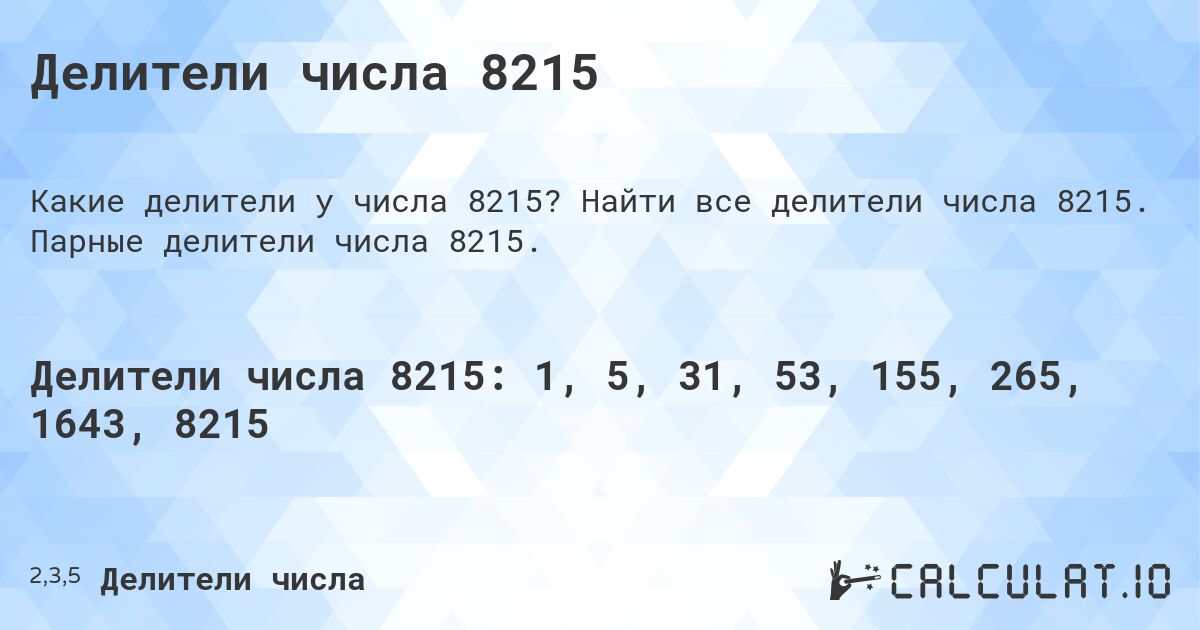 Делители числа 8215

Какие делители у числа 8215? Найти все делители числа 8215. Парные делители числа 8215.

Делители числа 8215: 1, 5, 31, 53, 155, 265, 1643, 8215

2,3,5 Делители числа

CALCULAT.IO